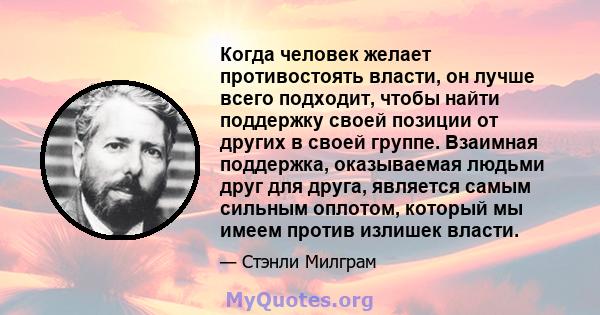 Когда человек желает противостоять власти, он лучше всего подходит, чтобы найти поддержку своей позиции от других в своей группе. Взаимная поддержка, оказываемая людьми друг для друга, является самым сильным оплотом, который мы имеем против излишек власти.

— Стэнли Милграм

MyQuotes.org